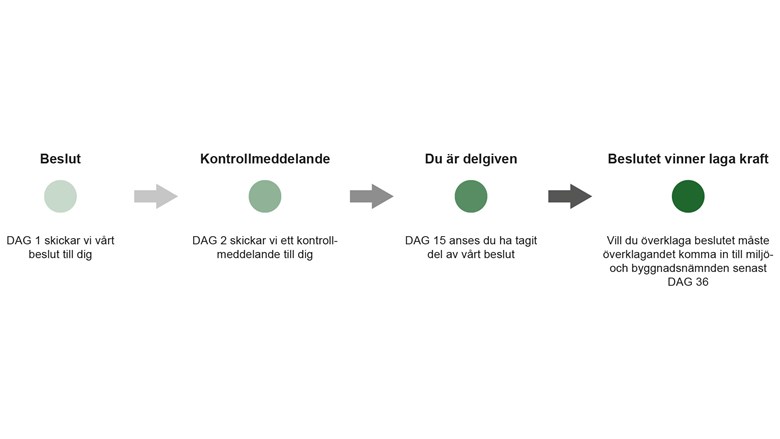 Beslut

DAG 1 skickar vi vårt beslut till dig

Kontrollmeddelande

DAG 2 skickar vi ett kontrollmeddelande till dig

Du är delgiven

DAG 15 anses du ha tagit del av vårt beslut

Beslutet vinner laga kraft

Vill du överklaga beslutet måste överklagandet komma in till miljö- och byggnadsnämnden senast DAG 36